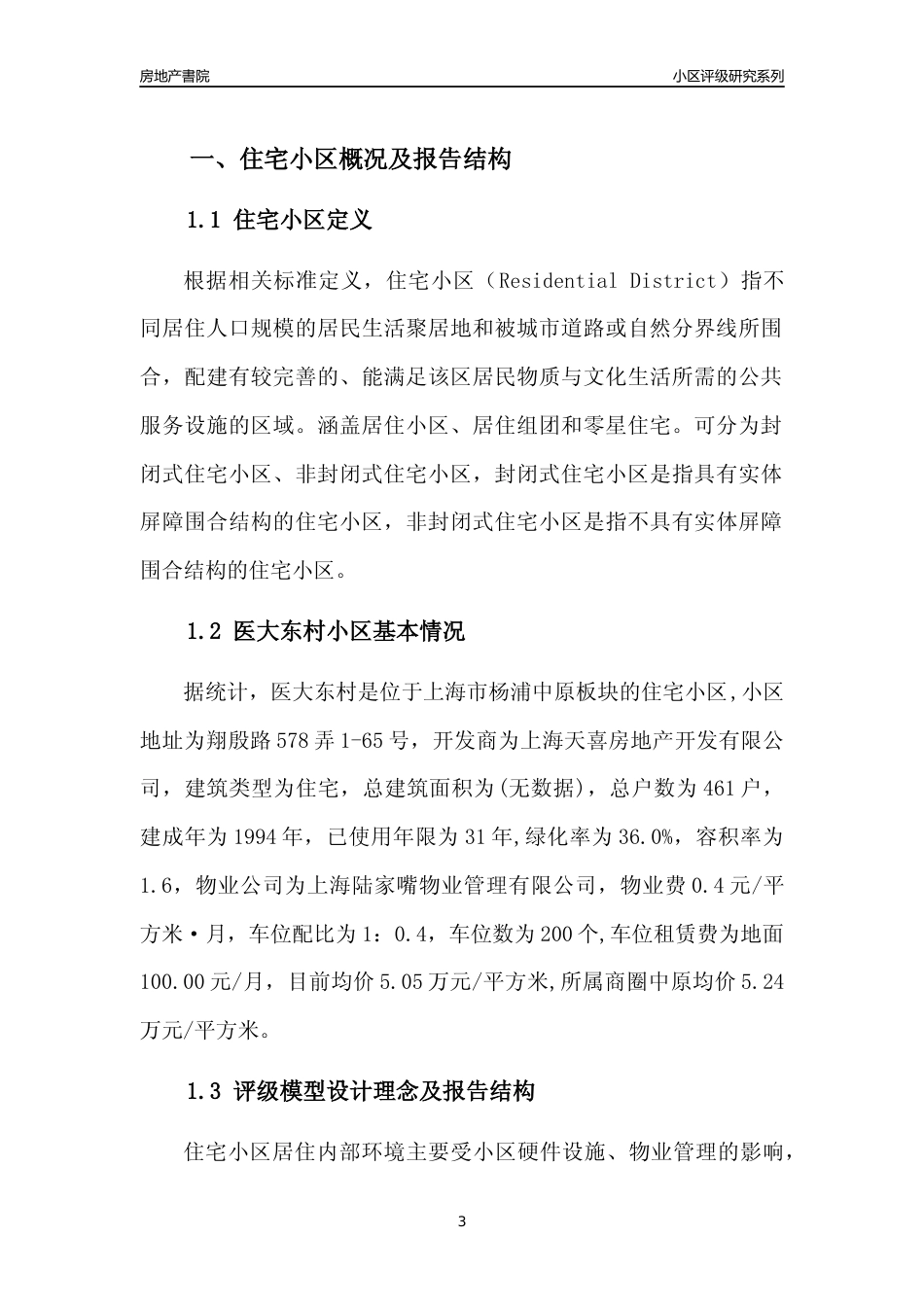 房地产書院

小区评级研究系列

一、住宅小区概况及报告结构

1.1 住宅小区定义

根据相关标准定义，住宅小区（Residential District）指不同居住人口规模的居民生活聚居地和被城市道路或自然分界线所围合，配建有较完善的、能满足该区居民物质与文化生活所需的公共服务设施的区域。涵盖居住小区、居住组团和零星住宅。可分为封闭式住宅小区、非封闭式住宅小区，封闭式住宅小区是指具有实体屏障围合结构的住宅小区，非封闭式住宅小区是指不具有实体屏障围合结构的住宅小区。

1.2 医大东村小区基本情况

据统计，医大东村是位于上海市杨浦中原板块的住宅小区,小区地址为翔殷路578弄1-65号，开发商为上海天喜房地产开发有限公司，建筑类型为住宅，总建筑面积为(无数据)，总户数为461户，建成年为1994年，已使用年限为31年,绿化率为36.0%，容积率为1.6，物业公司为上海陆家嘴物业管理有限公司，物业费0.4元/平方米·月，车位配比为1：0.4，车位数为200个,车位租赁费为地面100.00元/月，目前均价5.05万元/平方米,所属商圈中原均价5.24万元/平方米。

1.3 评级模型设计理念及报告结构

住宅小区居住内部环境主要受小区硬件设施、物业管理的影响，

3